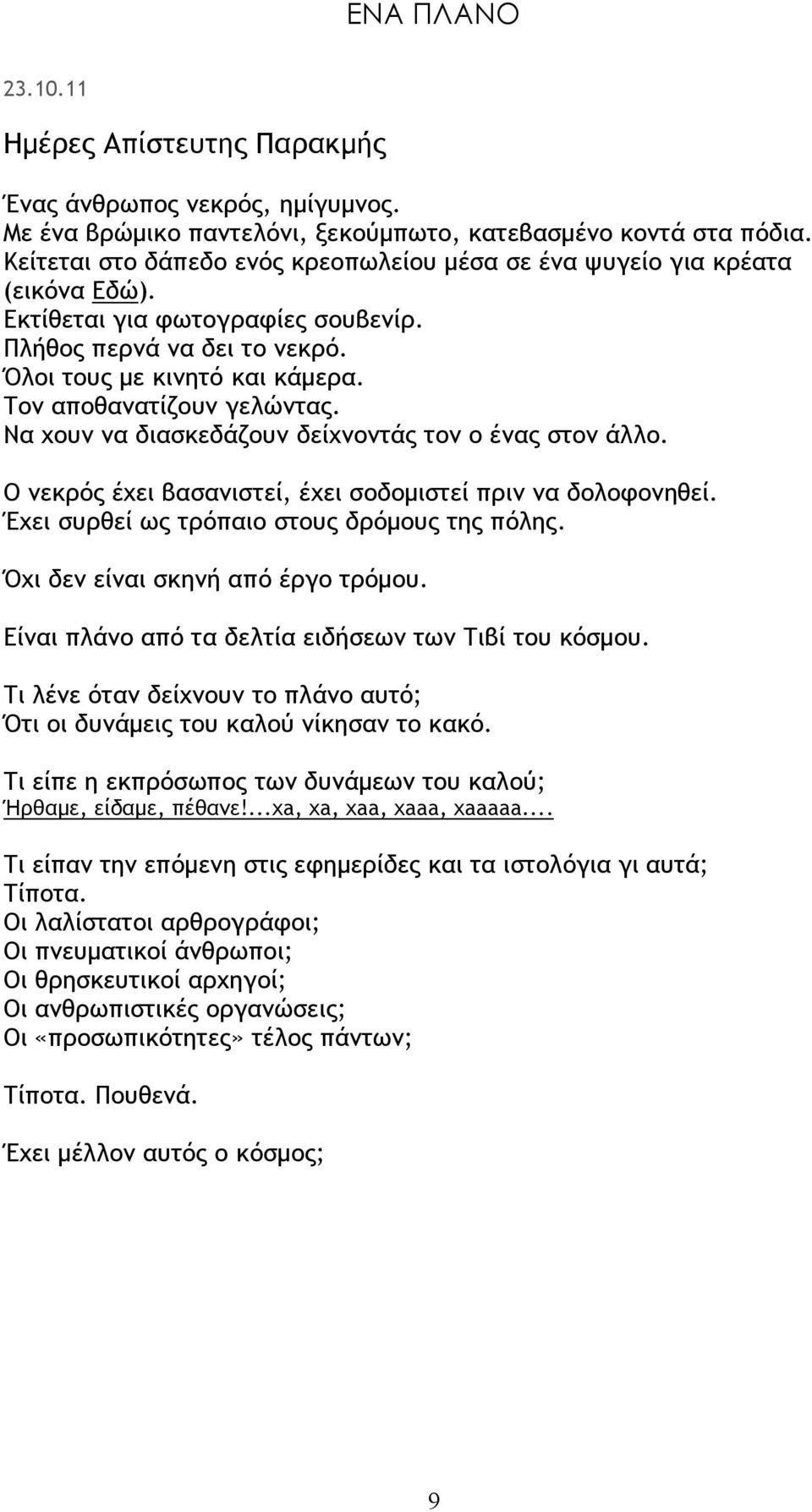 ΕΝΑ ΠΛΑΝΟ

23.10.11

Ημέρες Απίστευτης Παρακμής

Ένας άνθρωπος νεκρός, ημίγυμνος.
Με ένα βρώμικο παντελόνι, ξεκούμπωτο, κατεβασμένο κοντά στα πόδια.
Κείτεται στο δάπεδο ενός κρεοπωλείου μέσα σε ένα ψυγείο για κρέατα (εικόνα Εδώ).
Εκτίθεται για φωτογραφίες σουβενίρ.
Πλήθος περνά να δει το νεκρό.
Όλοι τους με κινητό και κάμερα.
Τον αποθανατίζουν γελώντας.
Να χουν να διασκεδάζουν δείχνοντάς τον ο ένας στον άλλο.

Ο νεκρός έχει βασανιστεί, έχει σοδομιστεί πριν να δολοφονηθεί.
Έχει συρθεί ως τρόπαιο στους δρόμους της πόλης.

Όχι δεν είναι σκηνή από έργο τρόμου.

Είναι πλάνο από τα δελτία ειδήσεων των Τιβί του κόσμου.

Τι λένε όταν δείχνουν το πλάνο αυτό;
Ότι οι δυνάμεις του καλού νίκησαν το κακό.

Τι είπε η εκπρόσωπος των δυνάμεων του καλού;
Ήρθαμε, είδαμε, πέθανε!...χα, χα, χαα, χααα, χααααα....

Τι είπαν την επόμενη στις εφημερίδες και τα ιστολόγια γι αυτά;
Τίποτα.
Οι λαλίστατοι αρθρογράφοι;
Οι πνευματικοί άνθρωποι;
Οι θρησκευτικοί αρχηγοί;
Οι ανθρωπιστικές οργανώσεις;
Οι «προσωπικότητες» τέλος πάντων;

Τίποτα. Πουθενά.

Έχει μέλλον αυτός ο κόσμος;

9